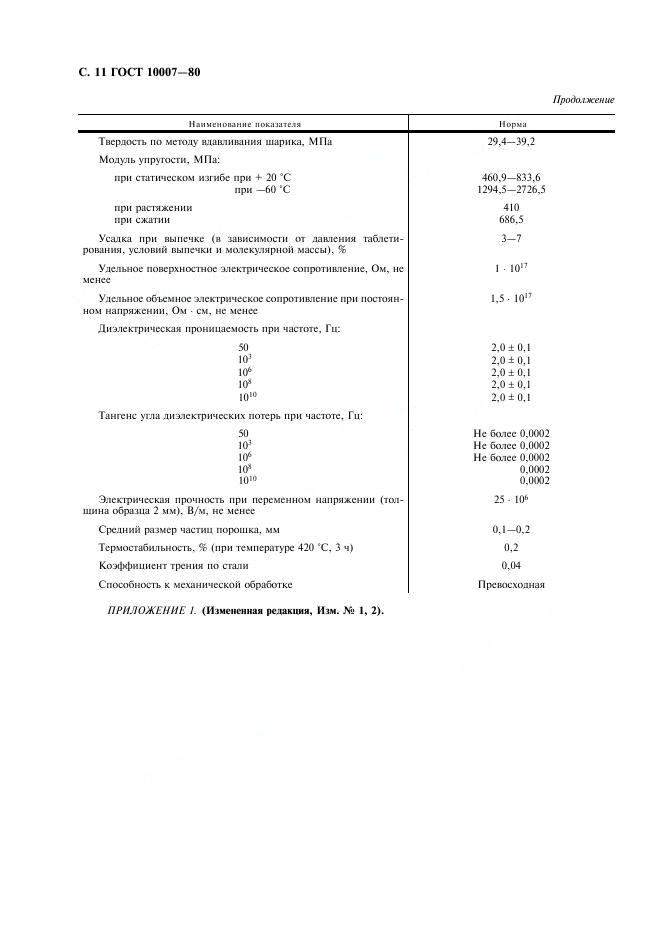 С. 11 ГОСТ 10007—80

Продолжение

| Наименование показателя | Норма |
|---|---|
| Твердость по методу вдавливания шарика, МПа | 29,4—39,2 |
| Модуль упругости, МПа: | |
| при статическом изгибе при + 20 °С | 460,9—833,6 |
| при —60 °С | 1294,5—2726,5 |
| при растяжении | 410 |
| при сжатии | 686,5 |
| Усадка при выпечке (в зависимости от давления таблетирования, условий выпечки и молекулярной массы), % | 3—7 |
| Удельное поверхностное электрическое сопротивление, Ом, не менее | $1 \cdot 10^{17}$ |
| Удельное объемное электрическое сопротивление при постоянном напряжении, Ом · см, не менее | $1,5 \cdot 10^{17}$ |
| Диэлектрическая проницаемость при частоте, Гц: | |
| 50 | 2,0 ± 0,1 |
| $10^3$ | 2,0 ± 0,1 |
| $10^6$ | 2,0 ± 0,1 |
| $10^8$ | 2,0 ± 0,1 |
| $10^{10}$ | 2,0 ± 0,1 |
| Тангенс угла диэлектрических потерь при частоте, Гц: | |
| 50 | Не более 0,0002 |
| $10^3$ | Не более 0,0002 |
| $10^6$ | Не более 0,0002 |
| $10^8$ | 0,0002 |
| $10^{10}$ | 0,0002 |
| Электрическая прочность при переменном напряжении (толщина образца 2 мм), В/м, не менее | $25 \cdot 10^6$ |
| Средний размер частиц порошка, мм | 0,1—0,2 |
| Термостабильность, % (при температуре 420 °С, 3 ч) | 0,2 |
| Коэффициент трения по стали | 0,04 |
| Способность к механической обработке | Превосходная |

ПРИЛОЖЕНИЕ 1. (Измененная редакция, Изм. № 1, 2).